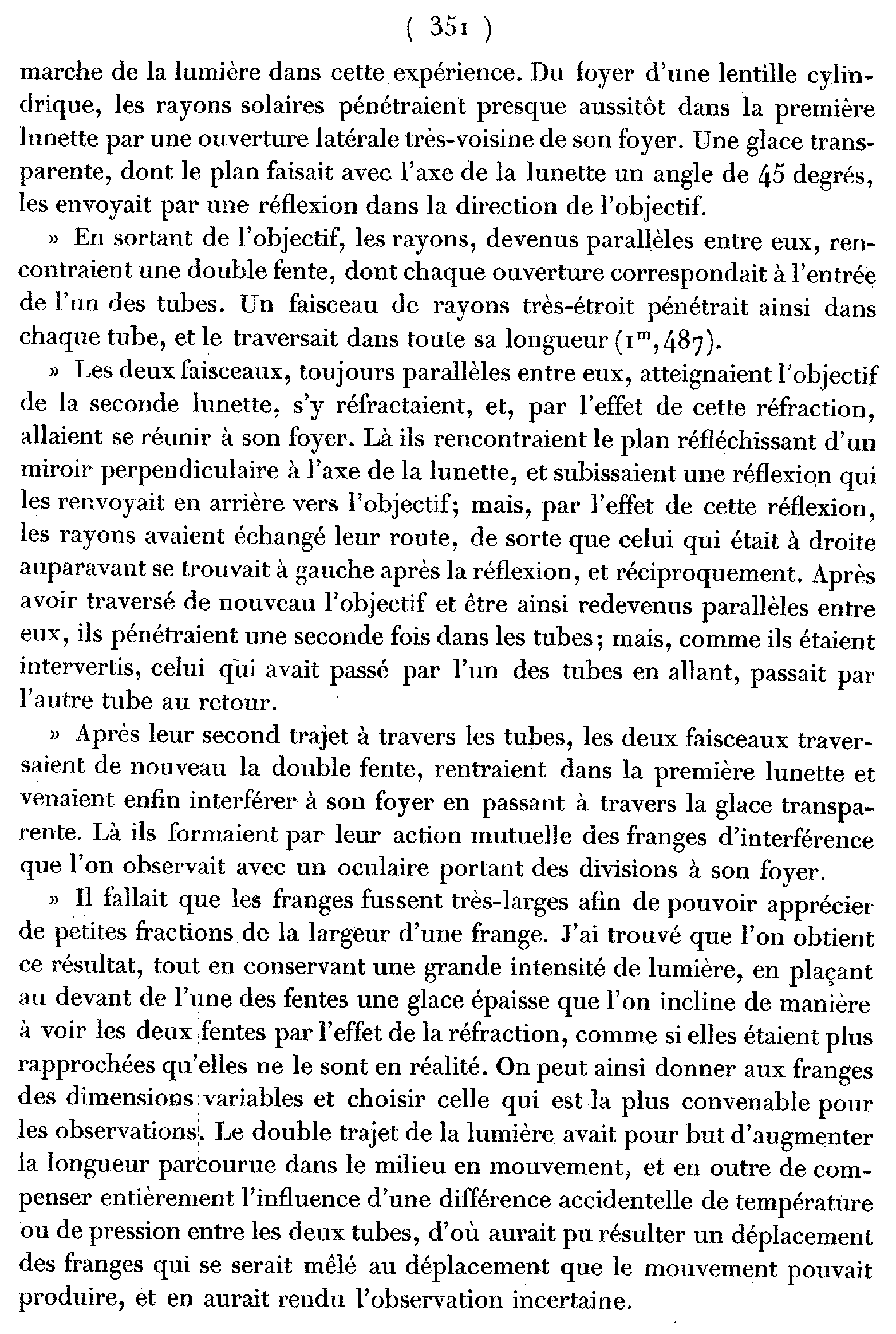 ( 351 )

marche de la lumière dans cette expérience. Du foyer d'une lentille cylindrique, les rayons solaires pénétraient presque aussitôt dans la première lunette par une ouverture latérale très-voisine de son foyer. Une glace transparente, dont le plan faisait avec l'axe de la lunette un angle de 45 degrés, les envoyait par une réflexion dans la direction de l'objectif.

» En sortant de l'objectif, les rayons, devenus parallèles entre eux, rencontraient une double fente, dont chaque ouverture correspondait à l'entrée de l'un des tubes. Un faisceau de rayons très-étroit pénétrait ainsi dans chaque tube, et le traversait dans toute sa longueur ($1^m,487$).

» Les deux faisceaux, toujours parallèles entre eux, atteignaient l'objectif de la seconde lunette, s'y réfractaient, et, par l'effet de cette réfraction, allaient se réunir à son foyer. Là ils rencontraient le plan réfléchissant d'un miroir perpendiculaire à l'axe de la lunette, et subissaient une réflexion qui les renvoyait en arrière vers l'objectif; mais, par l'effet de cette réflexion, les rayons avaient échangé leur route, de sorte que celui qui était à droite auparavant se trouvait à gauche après la réflexion, et réciproquement. Après avoir traversé de nouveau l'objectif et être ainsi redevenus parallèles entre eux, ils pénétraient une seconde fois dans les tubes; mais, comme ils étaient intervertis, celui qui avait passé par l'un des tubes en allant, passait par l'autre tube au retour.

» Après leur second trajet à travers les tubes, les deux faisceaux traversaient de nouveau la double fente, rentraient dans la première lunette et venaient enfin interférer à son foyer en passant à travers la glace transparente. Là ils formaient par leur action mutuelle des franges d'interférence que l'on observait avec un oculaire portant des divisions à son foyer.

» Il fallait que les franges fussent très-larges afin de pouvoir apprécier de petites fractions de la largeur d'une frange. J'ai trouvé que l'on obtient ce résultat, tout en conservant une grande intensité de lumière, en plaçant au devant de l'une des fentes une glace épaisse que l'on incline de manière à voir les deux fentes par l'effet de la réfraction, comme si elles étaient plus rapprochées qu'elles ne le sont en réalité. On peut ainsi donner aux franges des dimensions variables et choisir celle qui est la plus convenable pour les observations. Le double trajet de la lumière avait pour but d'augmenter la longueur parcourue dans le milieu en mouvement, et en outre de compenser entièrement l'influence d'une différence accidentelle de température ou de pression entre les deux tubes, d'où aurait pu résulter un déplacement des franges qui se serait mêlé au déplacement que le mouvement pouvait produire, et en aurait rendu l'observation incertaine.